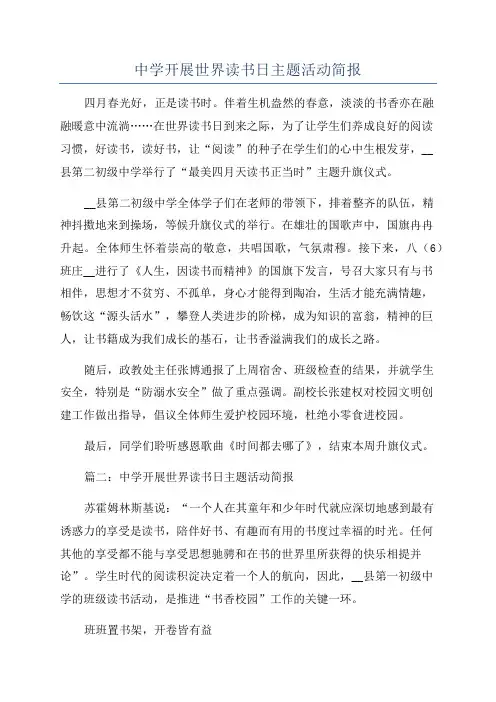 中学开展世界读书日主题活动简报

四月春光好，正是读书时。伴着生机盎然的春意，淡淡的书香亦在融融暖意中流淌……在世界读书日到来之际，为了让学生们养成良好的阅读习惯，好读书，读好书，让“阅读”的种子在学生们的心中生根发芽，__县第二初级中学举行了“最美四月天读书正当时”主题升旗仪式。

__县第二初级中学全体学子们在老师的带领下，排着整齐的队伍，精神抖擞地来到操场，等候升旗仪式的举行。在雄壮的国歌声中，国旗冉冉升起。全体师生怀着崇高的敬意，共唱国歌，气氛肃穆。接下来，八（6）班庄__进行了《人生，因读书而精神》的国旗下发言，号召大家只有与书相伴，思想才不贫穷、不孤单，身心才能得到陶冶，生活才能充满情趣，畅饮这“源头活水”，攀登人类进步的阶梯，成为知识的富翁，精神的巨人，让书籍成为我们成长的基石，让书香溢满我们的成长之路。

随后，政教处主任张博通报了上周宿舍、班级检查的结果，并就学生安全，特别是“防溺水安全”做了重点强调。副校长张建权对校园文明创建工作做出指导，倡议全体师生爱护校园环境，杜绝小零食进校园。

最后，同学们聆听感恩歌曲《时间都去哪了》，结束本周升旗仪式。

篇二：中学开展世界读书日主题活动简报

苏霍姆林斯基说：“一个人在其童年和少年时代就应深切地感到最有诱惑力的享受是读书，陪伴好书、有趣而有用的书度过幸福的时光。任何其他的享受都不能与享受思想驰骋和在书的世界里所获得的快乐相提并论”。学生时代的阅读积淀决定着一个人的航向，因此，__县第一初级中学的班级读书活动，是推进“书香校园”工作的关键一环。

班班置书架，开卷皆有益